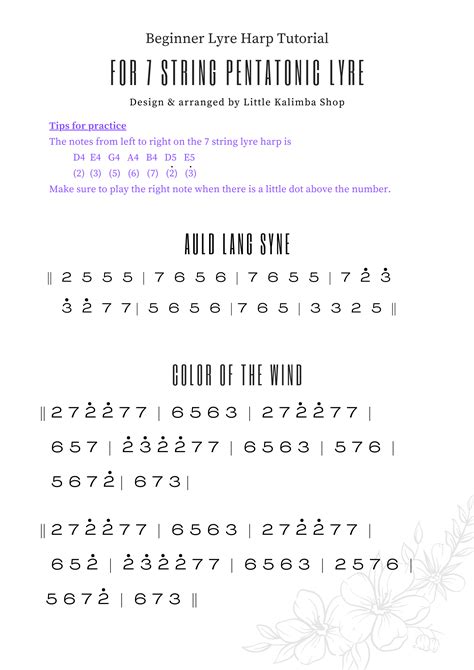 Beginner Lyre Harp Tutorial

FOR 7 STRING PENTATONIC LYRE

Design & arranged by Little Kalimba Shop

Tips for practice

The notes from left to right on the 7 string lyre harp is

D4 E4 G4 A4 B4 D5 E5

(2) (3) (5) (6) (7) ($\dot{2}$) ($\dot{3}$)

Make sure to play the right note when there is a little dot above the number.

AULD LANG SYNE

‖ 2 5 5 5 | 7 6 5 6 | 7 6 5 5 | 7 $\dot{2}$ $\dot{3}$

$\dot{3}$ $\dot{2}$ 7 7 | 5 6 5 6 | 7 6 5 | 3 3 2 5 ‖

COLOR OF THE WIND

‖ 2 7 $\dot{2}$ $\dot{2}$ 7 7 | 6 5 6 3 | 2 7 $\dot{2}$ $\dot{2}$ 7 7 |

6 5 7 | $\dot{2}$ $\dot{3}$ $\dot{2}$ $\dot{2}$ 7 7 | 6 5 6 3 | 5 7 6 |

5 6 7 $\dot{2}$ | 6 7 3 |

‖ 2 7 $\dot{2}$ $\dot{2}$ 7 7 | 6 5 6 3 | 2 7 $\dot{2}$ $\dot{2}$ 7 7 |

6 5 $\dot{2}$ | $\dot{2}$ $\dot{3}$ $\dot{2}$ $\dot{2}$ 7 7 | 6 5 6 3 | 2 5 7 6 |

5 6 7 $\dot{2}$ | 6 7 3 ‖